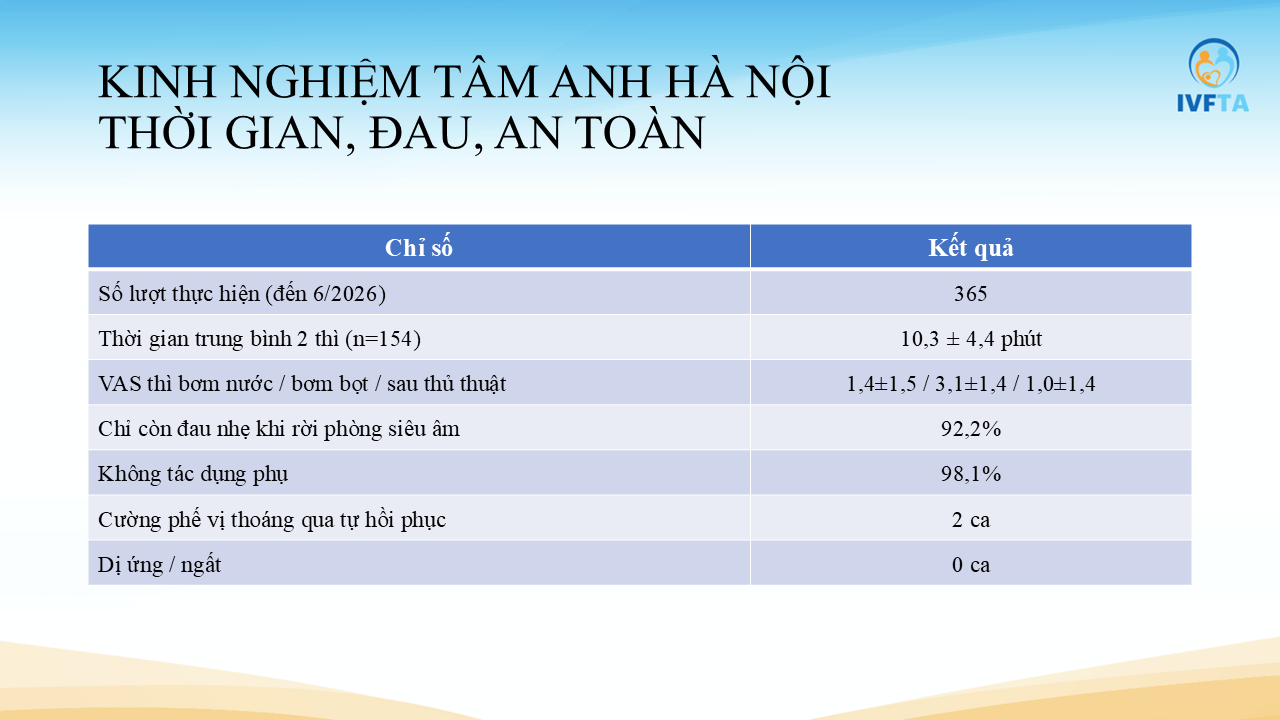 KINH NGHIỆM TÂM ANH HÀ NỘI
THỜI GIAN, ĐAU, AN TOÀN

IVFTA

| Chỉ số | Kết quả |
|---|---|
| Số lượt thực hiện (đến 6/2026) | 365 |
| Thời gian trung bình 2 thì (n=154) | 10,3 ± 4,4 phút |
| VAS thì bơm nước / bơm bọt / sau thủ thuật | 1,4±1,5 / 3,1±1,4 / 1,0±1,4 |
| Chỉ còn đau nhẹ khi rời phòng siêu âm | 92,2% |
| Không tác dụng phụ | 98,1% |
| Cường phế vị thoáng qua tự hồi phục | 2 ca |
| Dị ứng / ngất | 0 ca |